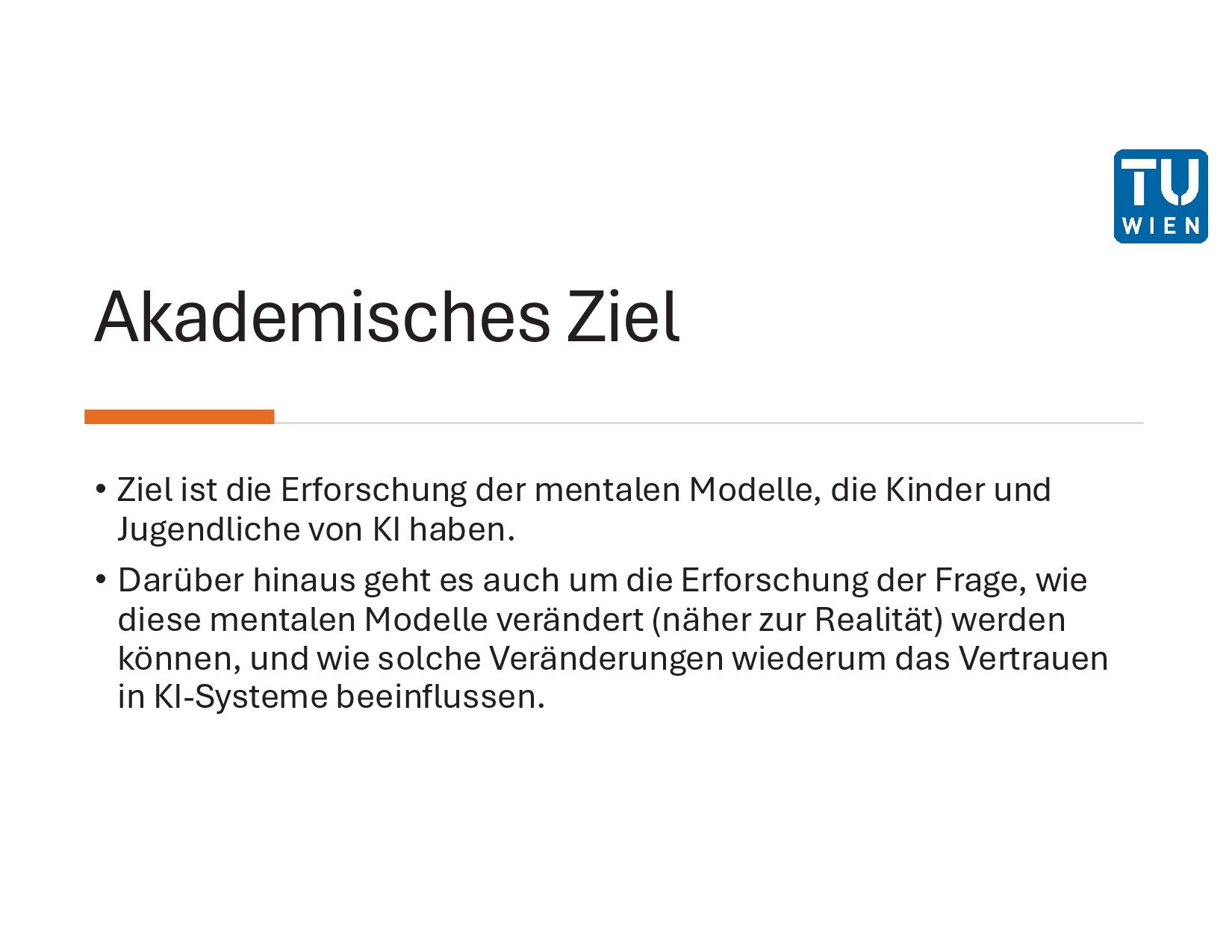 TU
WIEN

Akademisches Ziel

• Ziel ist die Erforschung der mentalen Modelle, die Kinder und Jugendliche von KI haben.
• Darüber hinaus geht es auch um die Erforschung der Frage, wie diese mentalen Modelle verändert (näher zur Realität) werden können, und wie solche Veränderungen wiederum das Vertrauen in KI-Systeme beeinflussen.